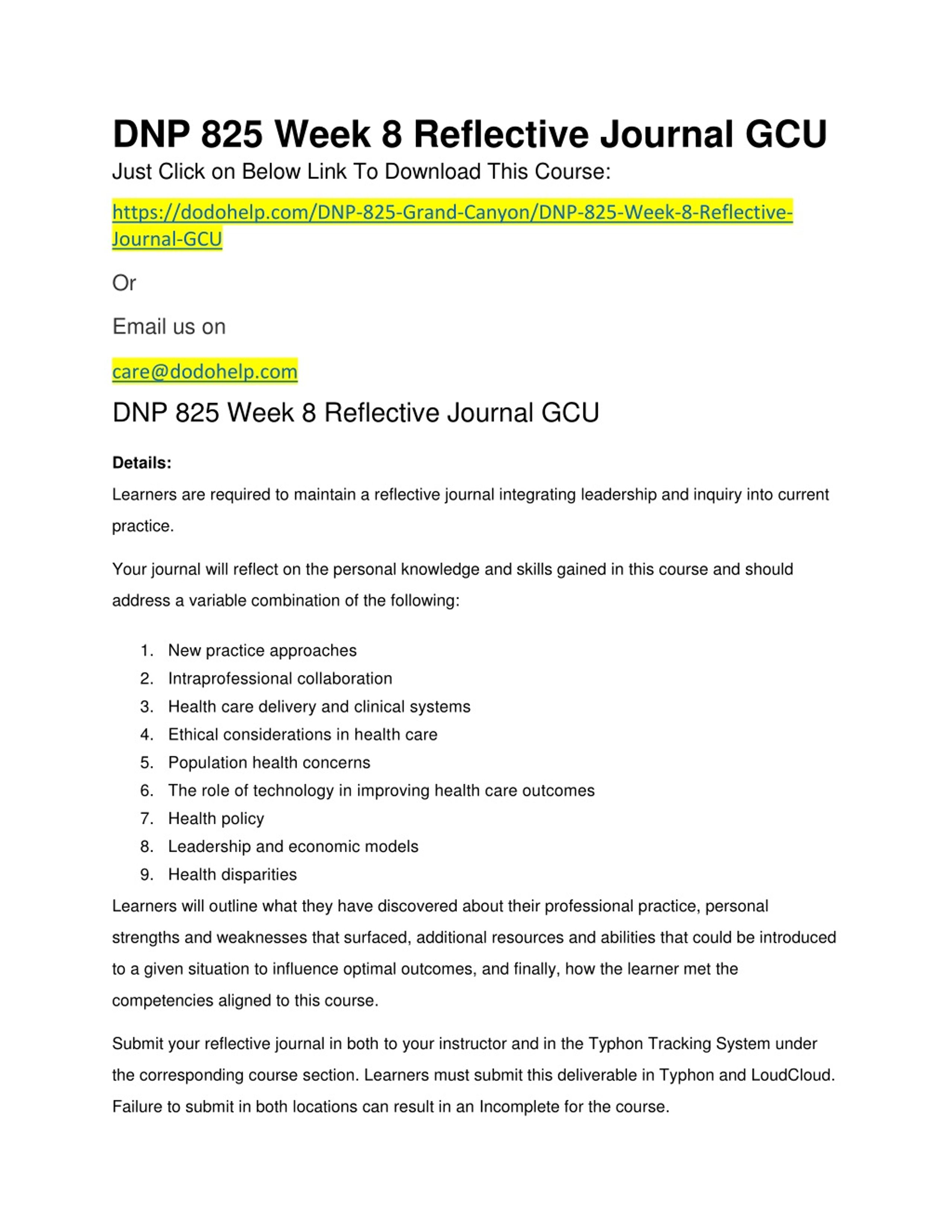 DNP 825 Week 8 Reflective Journal GCU

Just Click on Below Link To Download This Course:

https://dodohelp.com/DNP-825-Grand-Canyon/DNP-825-Week-8-Reflective-Journal-GCU

Or

Email us on

care@dodohelp.com

DNP 825 Week 8 Reflective Journal GCU

Details:

Learners are required to maintain a reflective journal integrating leadership and inquiry into current practice.

Your journal will reflect on the personal knowledge and skills gained in this course and should address a variable combination of the following:

1. New practice approaches
2. Intraprofessional collaboration
3. Health care delivery and clinical systems
4. Ethical considerations in health care
5. Population health concerns
6. The role of technology in improving health care outcomes
7. Health policy
8. Leadership and economic models
9. Health disparities

Learners will outline what they have discovered about their professional practice, personal strengths and weaknesses that surfaced, additional resources and abilities that could be introduced to a given situation to influence optimal outcomes, and finally, how the learner met the competencies aligned to this course.

Submit your reflective journal in both to your instructor and in the Typhon Tracking System under the corresponding course section. Learners must submit this deliverable in Typhon and LoudCloud. Failure to submit in both locations can result in an Incomplete for the course.